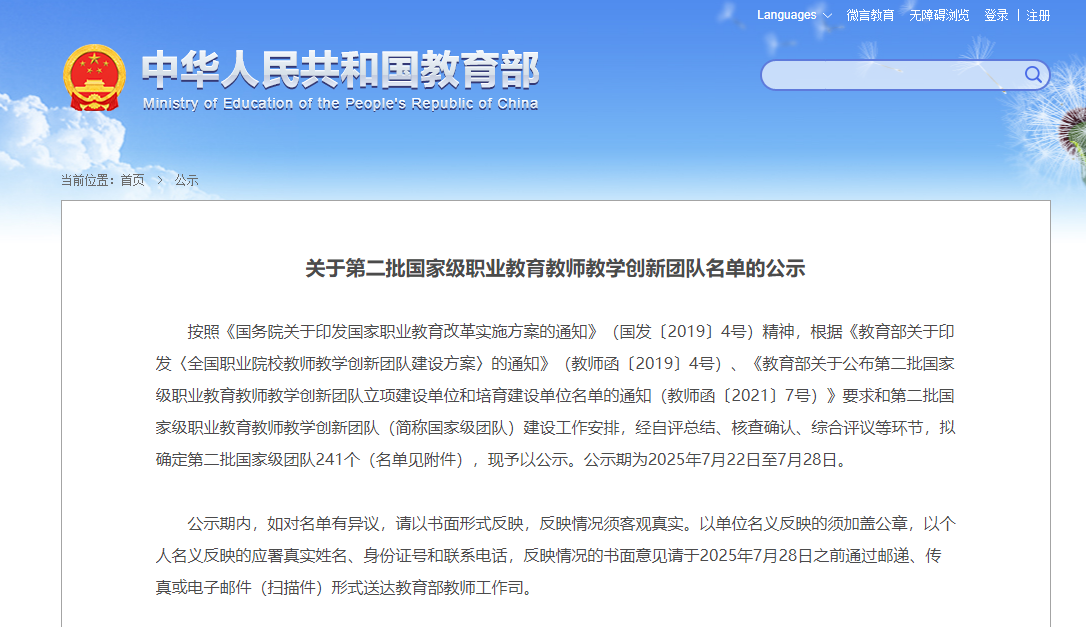 Languages 微言教育 无障碍浏览 登录 | 注册

中华人民共和国教育部
Ministry of Education of the People's Republic of China

当前位置：首页 > 公示

关于第二批国家级职业教育教师教学创新团队名单的公示

按照《国务院关于印发国家职业教育改革实施方案的通知》（国发〔2019〕4号）精神，根据《教育部关于印发〈全国职业院校教师教学创新团队建设方案〉的通知》（教师函〔2019〕4号）、《教育部关于公布第二批国家级职业教育教师教学创新团队立项建设单位和培育建设单位名单的通知（教师函〔2021〕7号）》要求和第二批国家级职业教育教师教学创新团队（简称国家级团队）建设工作安排，经自评总结、核查确认、综合评议等环节，拟确定第二批国家级团队241个（名单见附件），现予以公示。公示期为2025年7月22日至7月28日。

公示期内，如对名单有异议，请以书面形式反映，反映情况须客观真实。以单位名义反映的须加盖公章，以个人名义反映的应署真实姓名、身份证号和联系电话，反映情况的书面意见请于2025年7月28日之前通过邮递、传真或电子邮件（扫描件）形式送达教育部教师工作司。